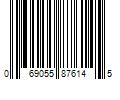 0 69055 87614 5